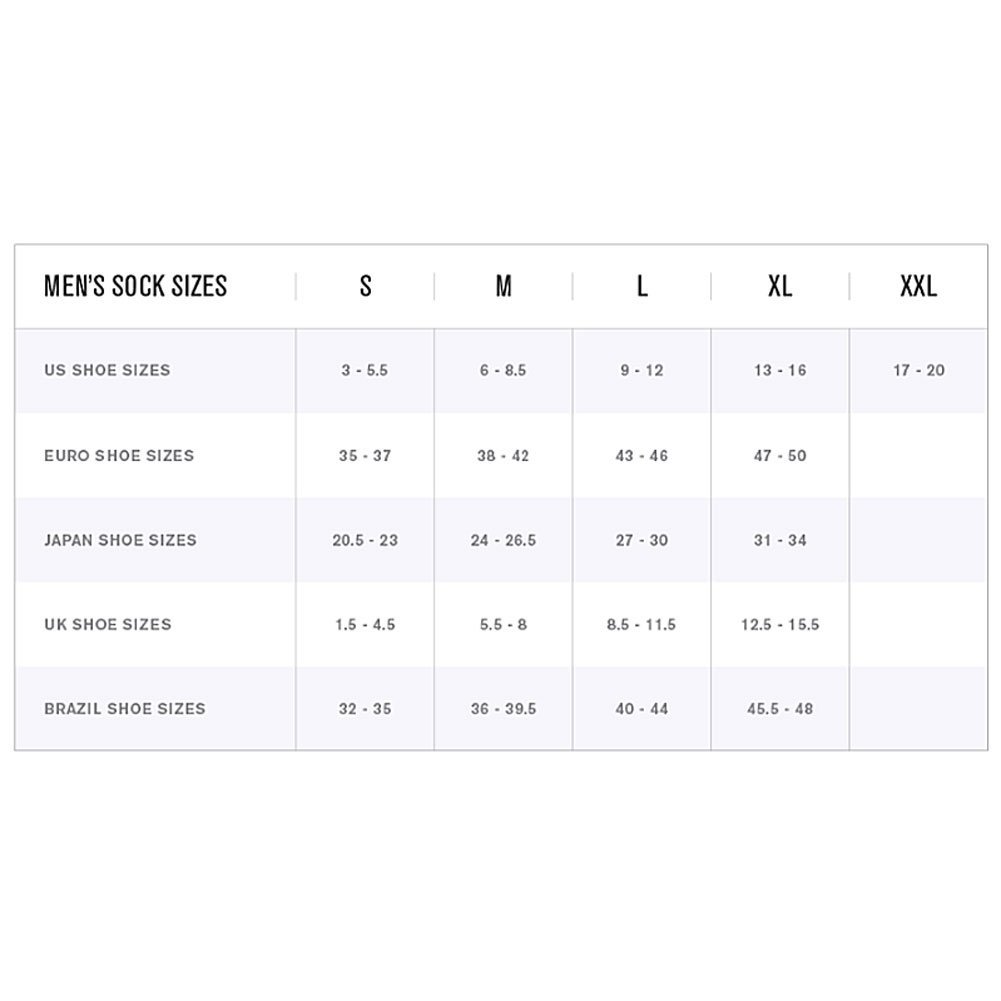 | MEN'S SOCK SIZES | S | M | L | XL | XXL |
|---|---|---|---|---|---|
| US SHOE SIZES | 3 - 5.5 | 6 - 8.5 | 9 - 12 | 13 - 16 | 17 - 20 |
| EURO SHOE SIZES | 35 - 37 | 38 - 42 | 43 - 46 | 47 - 50 | |
| JAPAN SHOE SIZES | 20.5 - 23 | 24 - 26.5 | 27 - 30 | 31 - 34 | |
| UK SHOE SIZES | 1.5 - 4.5 | 5.5 - 8 | 8.5 - 11.5 | 12.5 - 15.5 | |
| BRAZIL SHOE SIZES | 32 - 35 | 36 - 39.5 | 40 - 44 | 45.5 - 48 | |